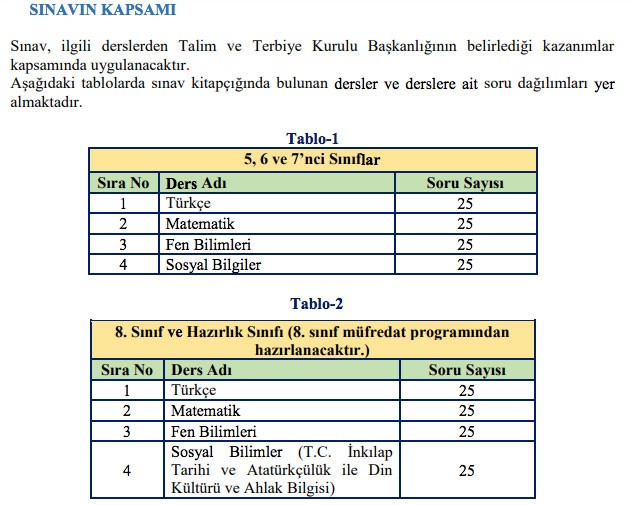 SINAVIN KAPSAMI

Sınav, ilgili derslerden Talim ve Terbiye Kurulu Başkanlığının belirlediği kazanımlar kapsamında uygulanacaktır.
Aşağıdaki tablolarda sınav kitapçığında bulunan dersler ve derslere ait soru dağılımları yer almaktadır.

Tablo-1

| 5, 6 ve 7'nci Sınıflar | | |
|---|---|---|
| Sıra No | Ders Adı | Soru Sayısı |
| 1 | Türkçe | 25 |
| 2 | Matematik | 25 |
| 3 | Fen Bilimleri | 25 |
| 4 | Sosyal Bilgiler | 25 |

Tablo-2

| 8. Sınıf ve Hazırlık Sınıfı (8. sınıf müfredat programından hazırlanacaktır.) | | |
|---|---|---|
| Sıra No | Ders Adı | Soru Sayısı |
| 1 | Türkçe | 25 |
| 2 | Matematik | 25 |
| 3 | Fen Bilimleri | 25 |
| 4 | Sosyal Bilimler (T.C. İnkılap Tarihi ve Atatürkçülük ile Din Kültürü ve Ahlak Bilgisi) | 25 |